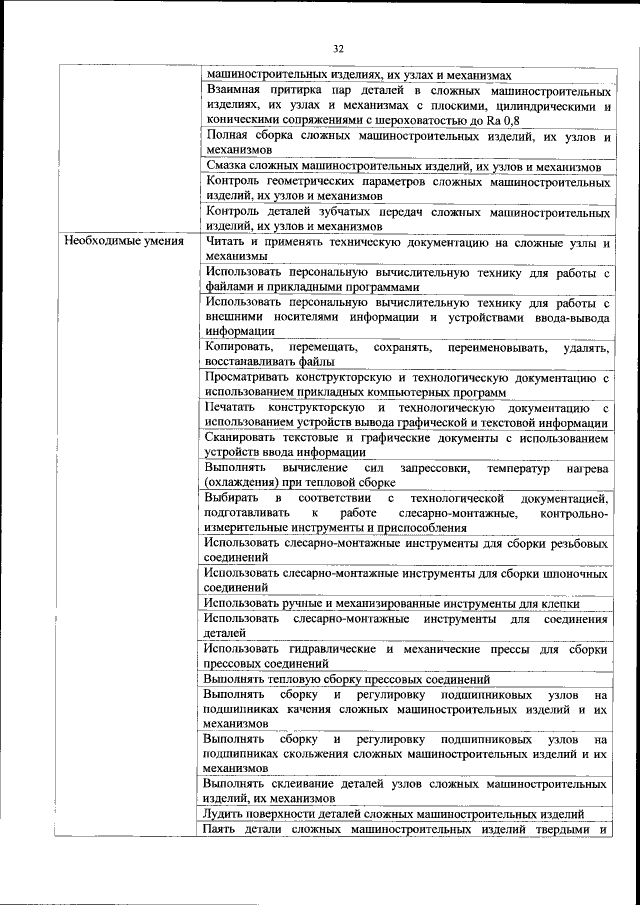 32

| | |
|---|---|
| | машиностроительных изделиях, их узлах и механизмах |
| | Взаимная притирка пар деталей в сложных машиностроительных изделиях, их узлах и механизмах с плоскими, цилиндрическими и коническими сопряжениями с шероховатостью до Ra 0,8 |
| | Полная сборка сложных машиностроительных изделий, их узлов и механизмов |
| | Смазка сложных машиностроительных изделий, их узлов и механизмов |
| | Контроль геометрических параметров сложных машиностроительных изделий, их узлов и механизмов |
| | Контроль деталей зубчатых передач сложных машиностроительных изделий, их узлов и механизмов |
| Необходимые умения | Читать и применять техническую документацию на сложные узлы и механизмы |
| | Использовать персональную вычислительную технику для работы с файлами и прикладными программами |
| | Использовать персональную вычислительную технику для работы с внешними носителями информации и устройствами ввода-вывода информации |
| | Копировать, перемещать, сохранять, переименовывать, удалять, восстанавливать файлы |
| | Просматривать конструкторскую и технологическую документацию с использованием прикладных компьютерных программ |
| | Печатать конструкторскую и технологическую документацию с использованием устройств вывода графической и текстовой информации |
| | Сканировать текстовые и графические документы с использованием устройств ввода информации |
| | Выполнять вычисление сил запрессовки, температур нагрева (охлаждения) при тепловой сборке |
| | Выбирать в соответствии с технологической документацией, подготавливать к работе слесарно-монтажные, контрольно-измерительные инструменты и приспособления |
| | Использовать слесарно-монтажные инструменты для сборки резьбовых соединений |
| | Использовать слесарно-монтажные инструменты для сборки шпоночных соединений |
| | Использовать ручные и механизированные инструменты для клепки |
| | Использовать слесарно-монтажные инструменты для соединения деталей |
| | Использовать гидравлические и механические прессы для сборки прессовых соединений |
| | Выполнять тепловую сборку прессовых соединений |
| | Выполнять сборку и регулировку подшипниковых узлов на подшипниках качения сложных машиностроительных изделий и их механизмов |
| | Выполнять сборку и регулировку подшипниковых узлов на подшипниках скольжения сложных машиностроительных изделий и их механизмов |
| | Выполнять склеивание деталей узлов сложных машиностроительных изделий, их механизмов |
| | Лудить поверхности деталей сложных машиностроительных изделий |
| | Паять детали сложных машиностроительных изделий твердыми и |